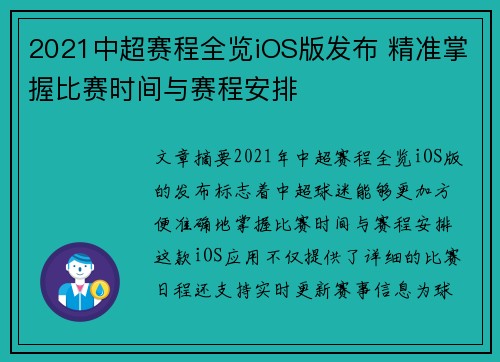 2021中超赛程全览iOS版发布 精准掌握比赛时间与赛程安排

文章摘要2021年中超赛程全览iOS版的发布标志着中超球迷能够更加方便准确地掌握比赛时间与赛程安排这款iOS应用不仅提供了详细的比赛日程还支持实时更新赛事信息为球